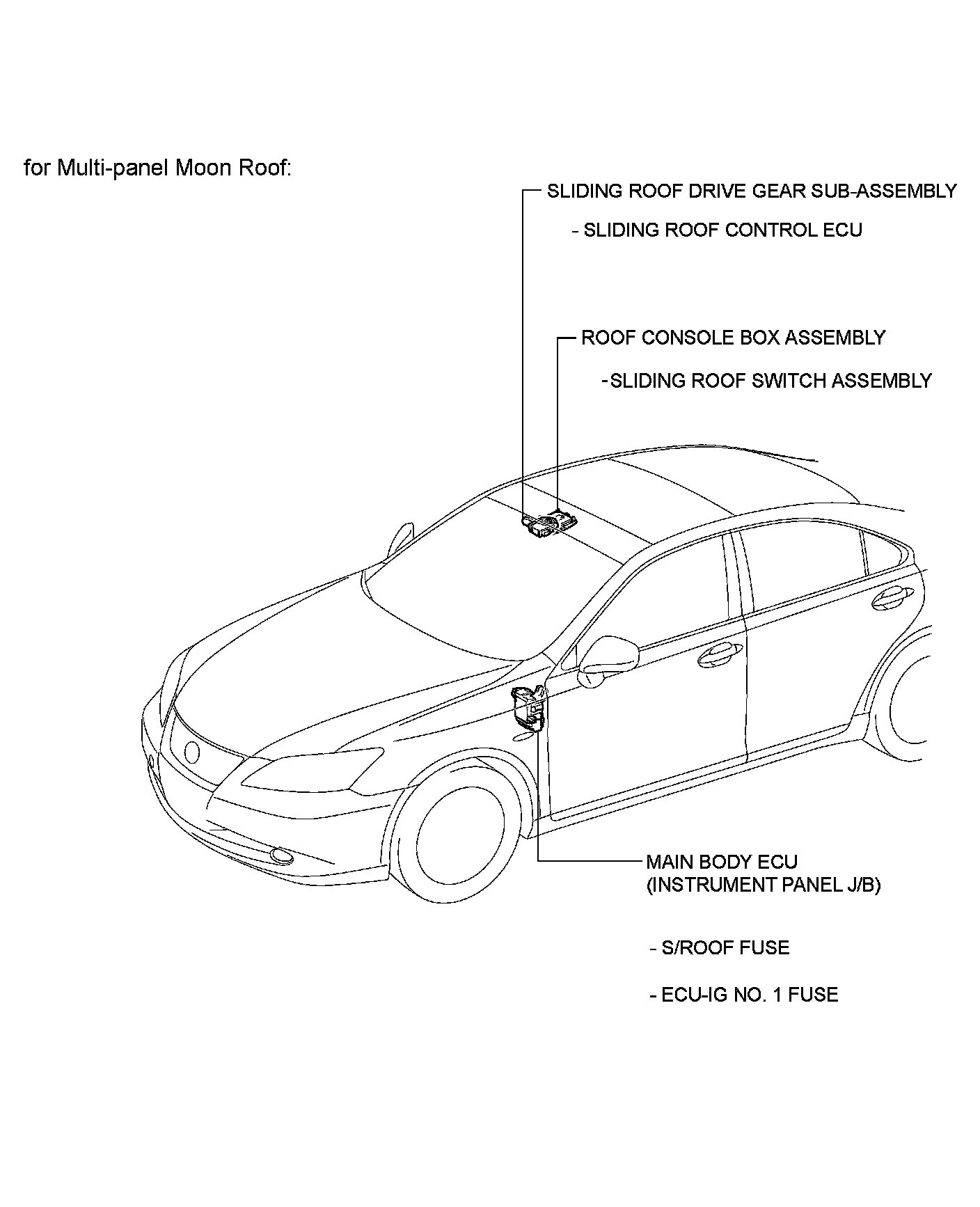 for Multi-panel Moon Roof:

SLIDING ROOF DRIVE GEAR SUB-ASSEMBLY

- SLIDING ROOF CONTROL ECU

ROOF CONSOLE BOX ASSEMBLY

-SLIDING ROOF SWITCH ASSEMBLY

MAIN BODY ECU
(INSTRUMENT PANEL J/B)

- S/ROOF FUSE

- ECU-IG NO. 1 FUSE